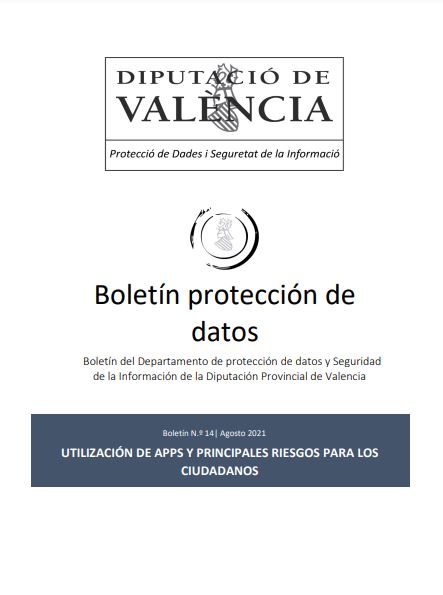 DIPUTACIÓ DE VALÈNCIA

Protecció de Dades i Seguretat de la Informació

Boletín protección de datos

Boletín del Departamento de protección de datos y Seguridad de la Información de la Diputación Provincial de Valencia

Boletín N.º 14| Agosto 2021

UTILIZACIÓN DE APPS Y PRINCIPALES RIESGOS PARA LOS CIUDADANOS